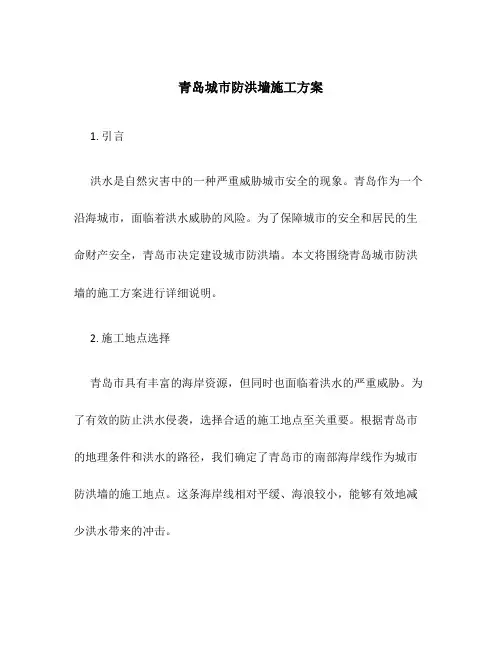 青岛城市防洪墙施工方案

1. 引言

洪水是自然灾害中的一种严重威胁城市安全的现象。青岛作为一个沿海城市，面临着洪水威胁的风险。为了保障城市的安全和居民的生命财产安全，青岛市决定建设城市防洪墙。本文将围绕青岛城市防洪墙的施工方案进行详细说明。

2. 施工地点选择

青岛市具有丰富的海岸资源，但同时也面临着洪水的严重威胁。为了有效的防止洪水侵袭，选择合适的施工地点至关重要。根据青岛市的地理条件和洪水的路径，我们确定了青岛市的南部海岸线作为城市防洪墙的施工地点。这条海岸线相对平缓、海浪较小，能够有效地减少洪水带来的冲击。